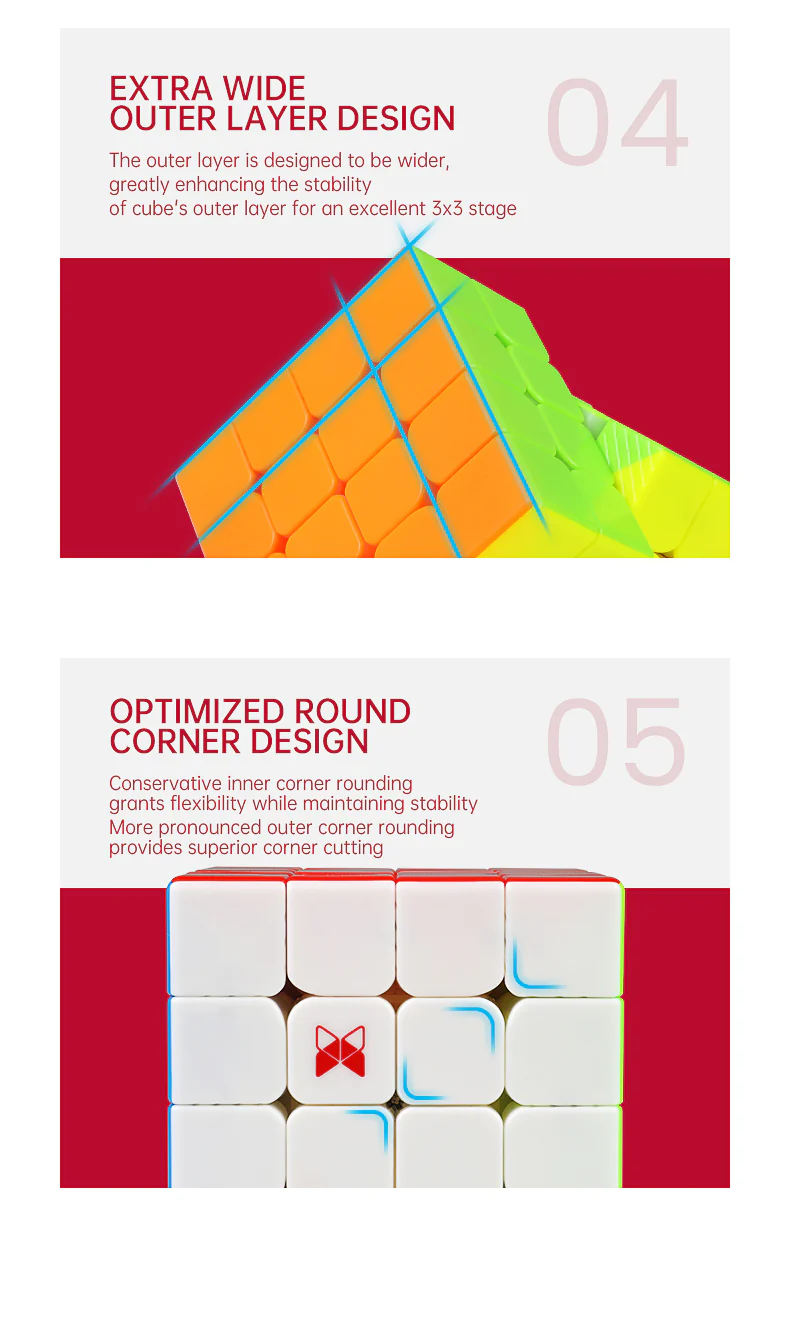 EXTRA WIDE
OUTER LAYER DESIGN

04

The outer layer is designed to be wider, greatly enhancing the stability of cube's outer layer for an excellent 3x3 stage

OPTIMIZED ROUND
CORNER DESIGN

05

Conservative inner corner rounding grants flexibility while maintaining stability
More pronounced outer corner rounding provides superior corner cutting